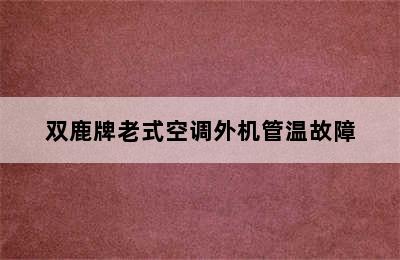 双鹿牌老式空调外机管温故障